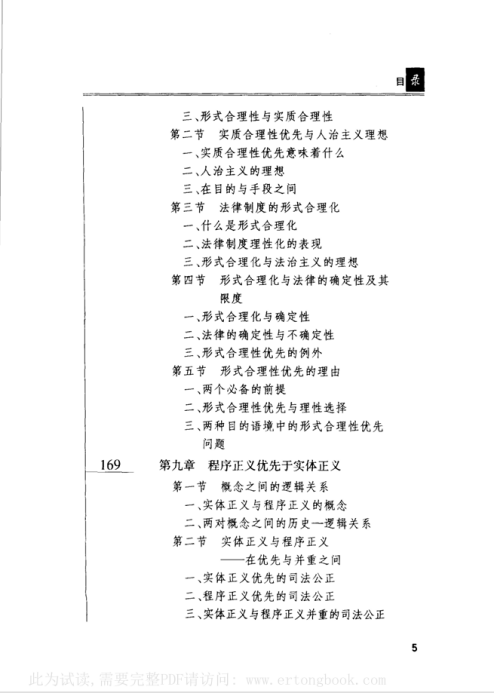 目录

三、形式合理性与实质合理性
第二节　实质合理性优先与人治主义理想
一、实质合理性优先意味着什么
二、人治主义的理想
三、在目的与手段之间
第三节　法律制度的形式合理化
一、什么是形式合理化
二、法律制度理性化的表现
三、形式合理化与法治主义的理想
第四节　形式合理化与法律的确定性及其限度
一、形式合理化与确定性
二、法律的确定性与不确定性
三、形式合理性优先的例外
第五节　形式合理性优先的理由
一、两个必备的前提
二、形式合理性优先与理性选择
三、两种目的语境中的形式合理性优先问题

169　第九章　程序正义优先于实体正义
第一节　概念之间的逻辑关系
一、实体正义与程序正义的概念
二、两对概念之间的历史—逻辑关系
第二节　实体正义与程序正义
——在优先与并重之间
一、实体正义优先的司法公正
二、程序正义优先的司法公正
三、实体正义与程序正义并重的司法公正

5

此为试读,需要完整PDF请访问: www.ertongbook.com